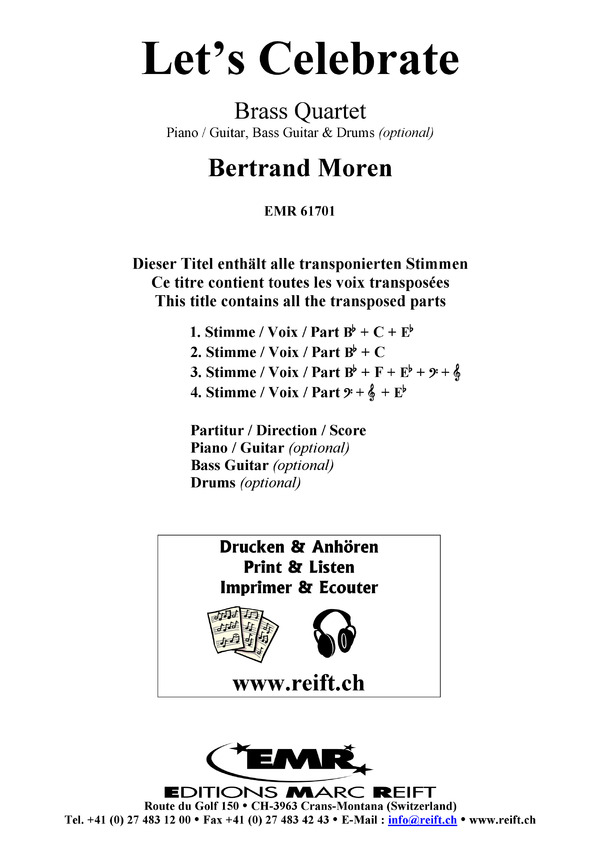 Let's Celebrate

Brass Quartet
Piano / Guitar, Bass Guitar & Drums (optional)

Bertrand Moren

EMR 61701

Dieser Titel enthält alle transponierten Stimmen
Ce titre contient toutes les voix transposées
This title contains all the transposed parts

1. Stimme / Voix / Part B♭ + C + E♭
2. Stimme / Voix / Part B♭ + C
3. Stimme / Voix / Part B♭ + F + E♭ + 𝄢 + 𝄞
4. Stimme / Voix / Part 𝄢 + 𝄞 + E♭

Partitur / Direction / Score
Piano / Guitar (optional)
Bass Guitar (optional)
Drums (optional)

Drucken & Anhören
Print & Listen
Imprimer & Ecouter

www.reift.ch

EMR
EDITIONS MARC REIFT
Route du Golf 150 • CH-3963 Crans-Montana (Switzerland)
Tel. +41 (0) 27 483 12 00 • Fax +41 (0) 27 483 42 43 • E-Mail : info@reift.ch • www.reift.ch